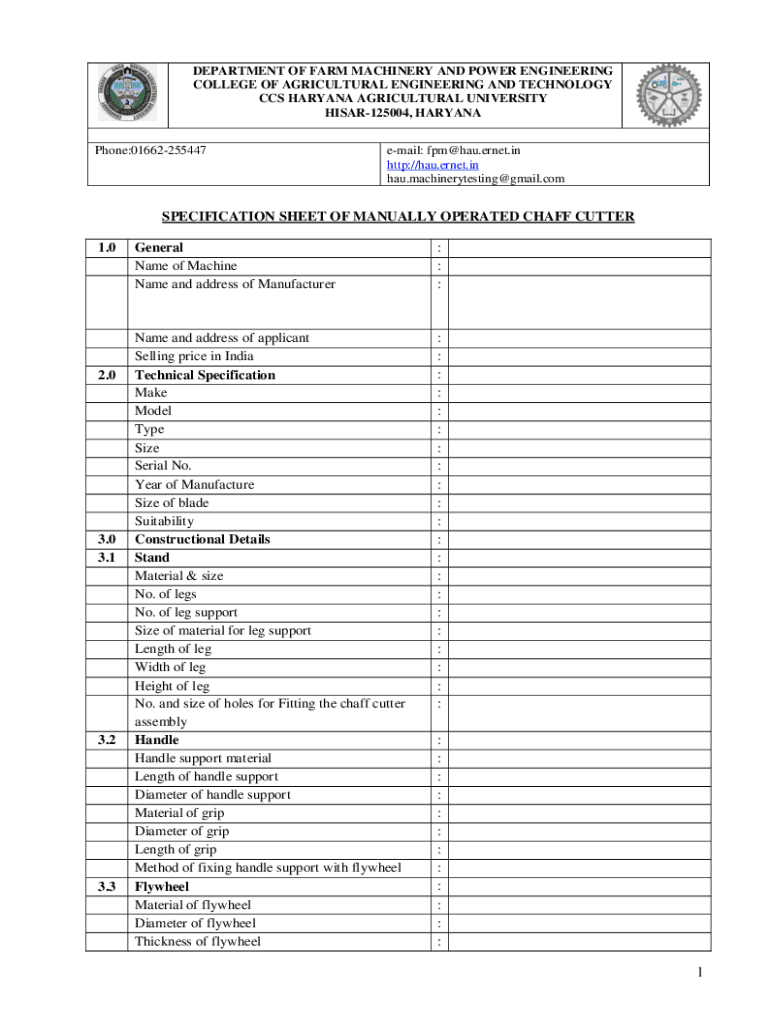 DEPARTMENT OF FARM MACHINERY AND POWER ENGINEERING
COLLEGE OF AGRICULTURAL ENGINEERING AND TECHNOLOGY
CCS HARYANA AGRICULTURAL UNIVERSITY
HISAR-125004, HARYANA

Phone:01662-255447

e-mail: fpm@hau.ernet.in
http://hau.ernet.in
hau.machinerytesting@gmail.com

SPECIFICATION SHEET OF MANUALLY OPERATED CHAFF CUTTER

| | | | |
|---|---|---|---|
| 1.0 | General | : | |
| | Name of Machine | : | |
| | Name and address of Manufacturer | : | |
| | Name and address of applicant | : | |
| | Selling price in India | : | |
| 2.0 | Technical Specification | : | |
| | Make | : | |
| | Model | : | |
| | Type | : | |
| | Size | : | |
| | Serial No. | : | |
| | Year of Manufacture | : | |
| | Size of blade | : | |
| | Suitability | : | |
| 3.0 | Constructional Details | : | |
| 3.1 | Stand | : | |
| | Material & size | : | |
| | No. of legs | : | |
| | No. of leg support | : | |
| | Size of material for leg support | : | |
| | Length of leg | : | |
| | Width of leg | : | |
| | Height of leg | : | |
| | No. and size of holes for Fitting the chaff cutter assembly | : | |
| 3.2 | Handle | : | |
| | Handle support material | : | |
| | Length of handle support | : | |
| | Diameter of handle support | : | |
| | Material of grip | : | |
| | Diameter of grip | : | |
| | Length of grip | : | |
| | Method of fixing handle support with flywheel | : | |
| 3.3 | Flywheel | : | |
| | Material of flywheel | : | |
| | Diameter of flywheel | : | |
| | Thickness of flywheel | : | |

1